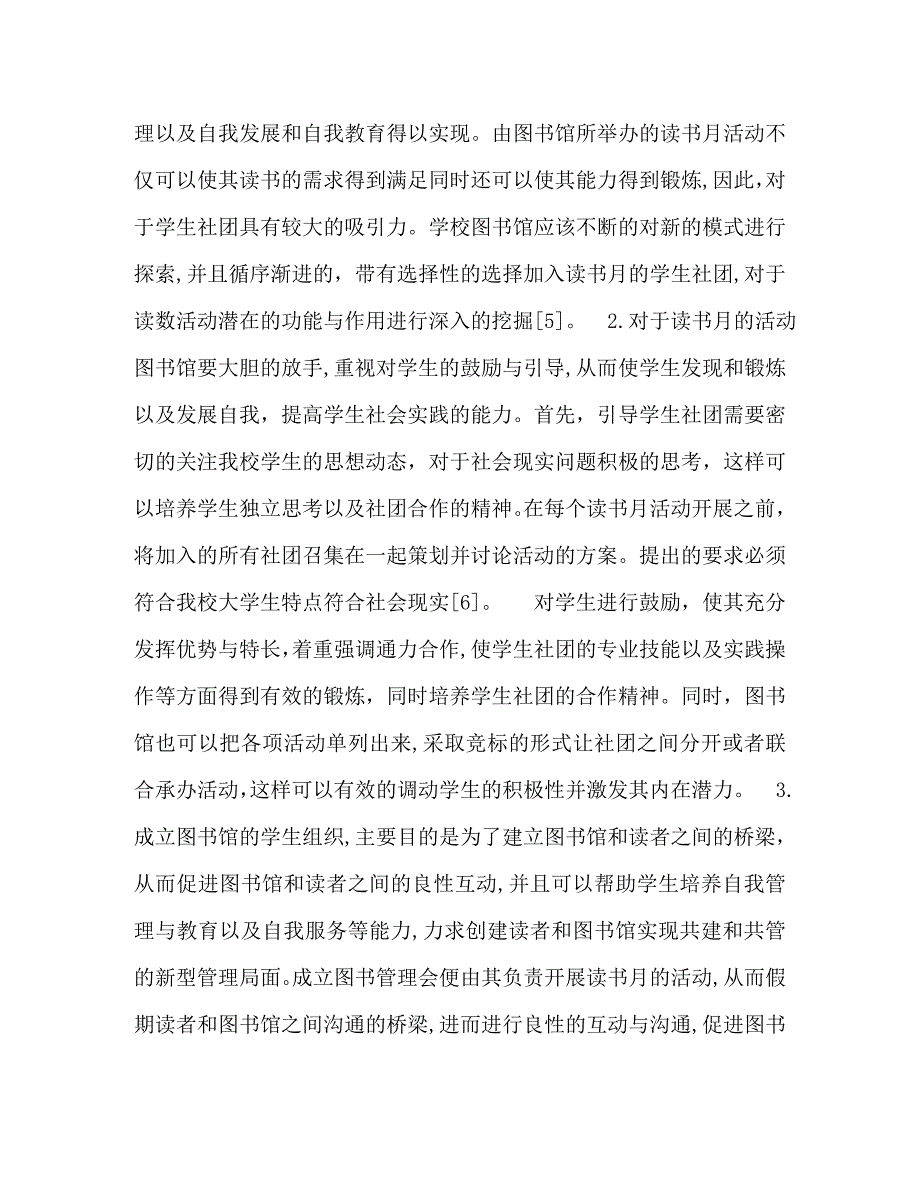 理以及自我发展和自我教育得以实现。由图书馆所举办的读书月活动不仅可以使其读书的需求得到满足同时还可以使其能力得到锻炼,因此,对于学生社团具有较大的吸引力。学校图书馆应该不断的对新的模式进行探索,并且循序渐进的，带有选择性的选择加入读书月的学生社团,对于读数活动潜在的功能与作用进行深入的挖掘[5]。　2.对于读书月的活动图书馆要大胆的放手,重视对学生的鼓励与引导,从而使学生发现和锻炼以及发展自我，提高学生社会实践的能力。首先，引导学生社团需要密切的关注我校学生的思想动态，对于社会现实问题积极的思考，这样可以培养学生独立思考以及社团合作的精神。在每个读书月活动开展之前，将加入的所有社团召集在一起策划并讨论活动的方案。提出的要求必须符合我校大学生特点符合社会现实[6]。　对学生进行鼓励，使其充分发挥优势与特长,着重强调通力合作,使学生社团的专业技能以及实践操作等方面得到有效的锻炼，同时培养学生社团的合作精神。同时，图书馆也可以把各项活动单列出来,采取竞标的形式让社团之间分开或者联合承办活动,这样可以有效的调动学生的积极性并激发其内在潜力。　3.成立图书馆的学生组织,主要目的是为了建立图书馆和读者之间的桥梁，从而促进图书馆和读者之间的良性互动,并且可以帮助学生培养自我管理与教育以及自我服务等能力,力求创建读者和图书馆实现共建和共管的新型管理局面。成立图书管理会便由其负责开展读书月的活动,从而假期读者和图书馆之间沟通的桥梁,进而进行良性的互动与沟通,促进图书